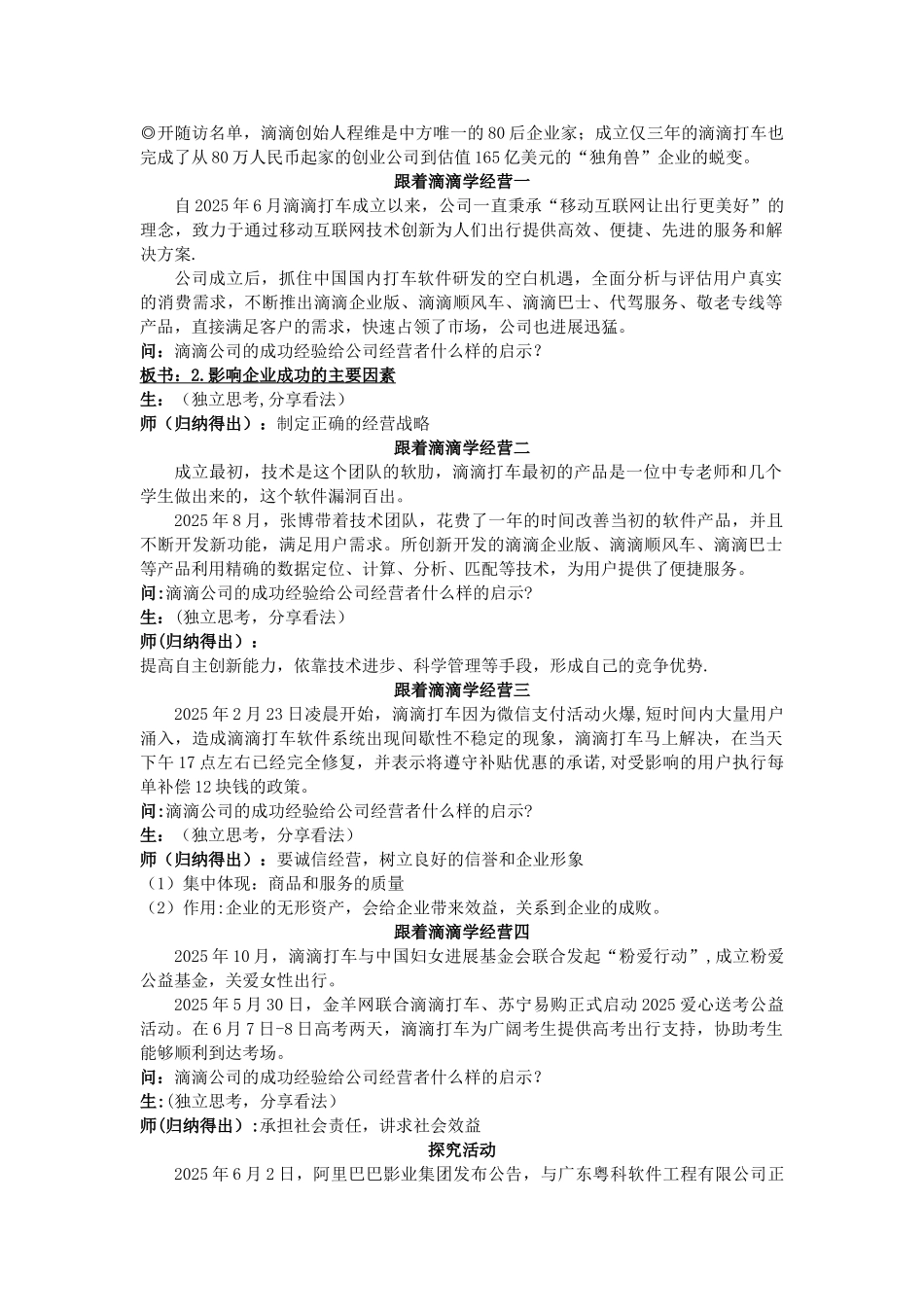 ◎开随访名单，滴滴创始人程维是中方唯一的80后企业家；成立仅三年的滴滴打车也完成了从80万人民币起家的创业公司到估值165亿美元的“独角兽”企业的蜕变。

跟着滴滴学经营一

自2025年6月滴滴打车成立以来，公司一直秉承“移动互联网让出行更美好”的理念，致力于通过移动互联网技术创新为人们出行提供高效、便捷、先进的服务和解决方案.

公司成立后，抓住中国国内打车软件研发的空白机遇，全面分析与评估用户真实的消费需求，不断推出滴滴企业版、滴滴顺风车、滴滴巴士、代驾服务、敬老专线等产品，直接满足客户的需求，快速占领了市场，公司也进展迅猛。

问：滴滴公司的成功经验给公司经营者什么样的启示？

板书：2.影响企业成功的主要因素

生：（独立思考,分享看法）

师（归纳得出）：制定正确的经营战略

跟着滴滴学经营二

成立最初，技术是这个团队的软肋，滴滴打车最初的产品是一位中专老师和几个学生做出来的，这个软件漏洞百出。

2025年8月，张博带着技术团队，花费了一年的时间改善当初的软件产品，并且不断开发新功能，满足用户需求。所创新开发的滴滴企业版、滴滴顺风车、滴滴巴士等产品利用精确的数据定位、计算、分析、匹配等技术，为用户提供了便捷服务。

问:滴滴公司的成功经验给公司经营者什么样的启示?

生：(独立思考，分享看法)

师(归纳得出)：

提高自主创新能力，依靠技术进步、科学管理等手段，形成自己的竞争优势.

跟着滴滴学经营三

2025年2月23日凌晨开始，滴滴打车因为微信支付活动火爆,短时间内大量用户涌入，造成滴滴打车软件系统出现间歇性不稳定的现象，滴滴打车马上解决，在当天下午17点左右已经完全修复，并表示将遵守补贴优惠的承诺,对受影响的用户执行每单补偿12块钱的政策。

问:滴滴公司的成功经验给公司经营者什么样的启示?

生：（独立思考，分享看法）

师（归纳得出）：要诚信经营，树立良好的信誉和企业形象

（1）集中体现：商品和服务的质量

（2）作用:企业的无形资产，会给企业带来效益，关系到企业的成败。

跟着滴滴学经营四

2025年10月，滴滴打车与中国妇女进展基金会联合发起“粉爱行动”,成立粉爱公益基金，关爱女性出行。

2025年5月30日，金羊网联合滴滴打车、苏宁易购正式启动2025爱心送考公益活动。在6月7日-8日高考两天，滴滴打车为广阔考生提供高考出行支持，协助考生能够顺利到达考场。

问：滴滴公司的成功经验给公司经营者什么样的启示？

生:(独立思考，分享看法)

师(归纳得出）:承担社会责任，讲求社会效益

探究活动

2025年6月2日，阿里巴巴影业集团发布公告，与广东粤科软件工程有限公司正